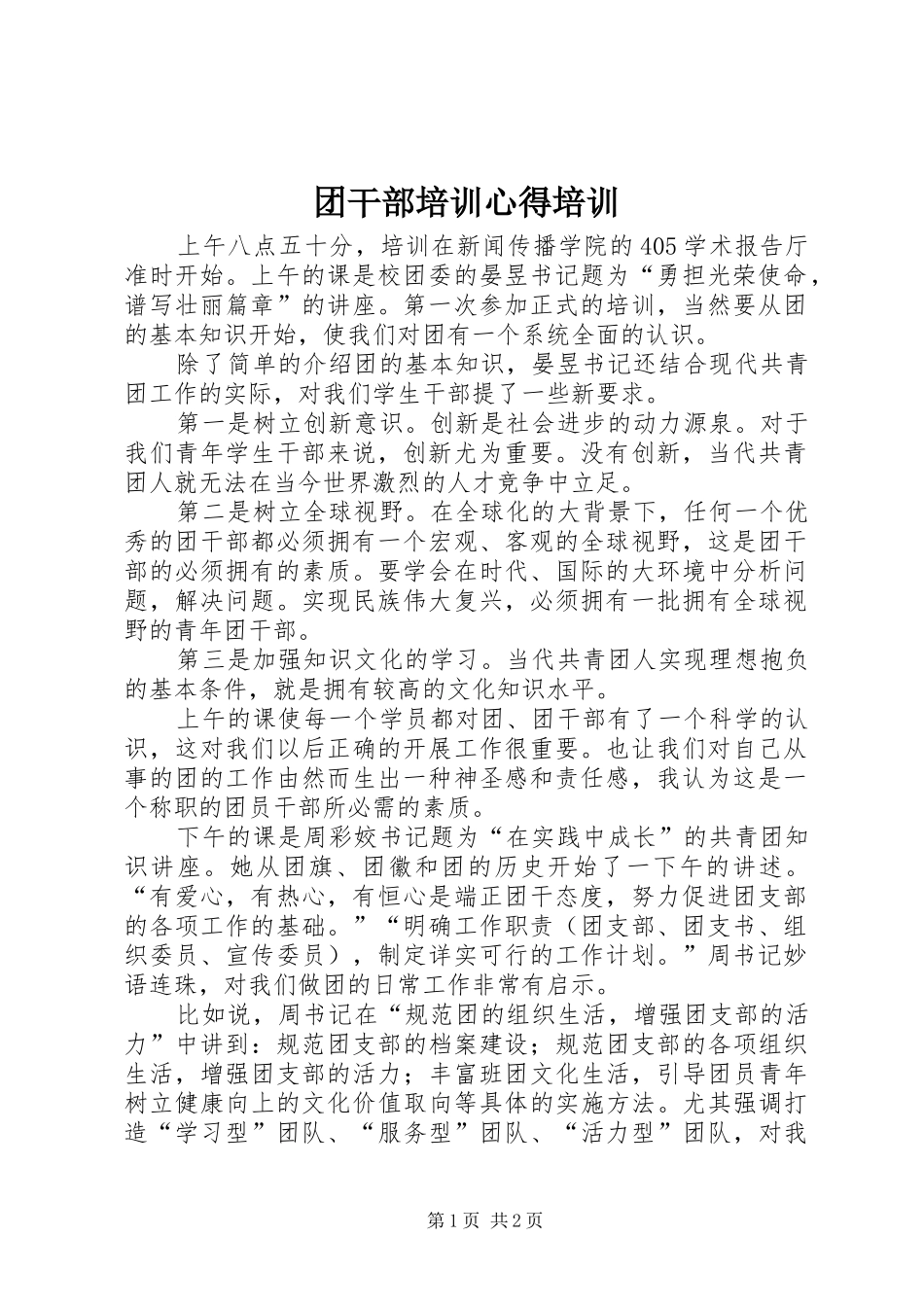 团干部培训心得培训

上午八点五十分，培训在新闻传播学院的405学术报告厅准时开始。上午的课是校团委的晏昱书记题为“勇担光荣使命，谱写壮丽篇章”的讲座。第一次参加正式的培训，当然要从团的基本知识开始，使我们对团有一个系统全面的认识。

除了简单的介绍团的基本知识，晏昱书记还结合现代共青团工作的实际，对我们学生干部提了一些新要求。

第一是树立创新意识。创新是社会进步的动力源泉。对于我们青年学生干部来说，创新尤为重要。没有创新，当代共青团人就无法在当今世界激烈的人才竞争中立足。

第二是树立全球视野。在全球化的大背景下，任何一个优秀的团干部都必须拥有一个宏观、客观的全球视野，这是团干部的必须拥有的素质。要学会在时代、国际的大环境中分析问题，解决问题。实现民族伟大复兴，必须拥有一批拥有全球视野的青年团干部。

第三是加强知识文化的学习。当代共青团人实现理想抱负的基本条件，就是拥有较高的文化知识水平。

上午的课使每一个学员都对团、团干部有了一个科学的认识，这对我们以后正确的开展工作很重要。也让我们对自己从事的团的工作由然而生出一种神圣感和责任感，我认为这是一个称职的团员干部所必需的素质。

下午的课是周彩姣书记题为“在实践中成长”的共青团知识讲座。她从团旗、团徽和团的历史开始了一下午的讲述。“有爱心，有热心，有恒心是端正团干态度，努力促进团支部的各项工作的基础。”“明确工作职责（团支部、团支书、组织委员、宣传委员），制定详实可行的工作计划。”周书记妙语连珠，对我们做团的日常工作非常有启示。

比如说，周书记在“规范团的组织生活，增强团支部的活力”中讲到：规范团支部的档案建设；规范团支部的各项组织生活，增强团支部的活力；丰富班团文化生活，引导团员青年树立健康向上的文化价值取向等具体的实施方法。尤其强调打造“学习型”团队、“服务型”团队、“活力型”团队，对我

第1页 共2页